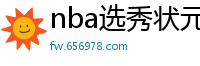 nba选秀状元

fw.656978.com